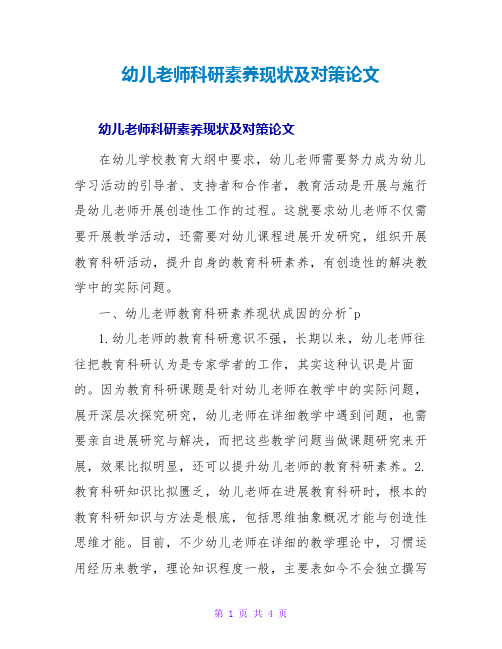 幼儿老师科研素养现状及对策论文

幼儿老师科研素养现状及对策论文

在幼儿学校教育大纲中要求，幼儿老师需要努力成为幼儿学习活动的引导者、支持者和合作者，教育活动是开展与施行是幼儿老师开展创造性工作的过程。这就要求幼儿老师不仅需要开展教学活动，还需要对幼儿课程进展开发研究，组织开展教育科研活动，提升自身的教育科研素养，有创造性的解决教学中的实际问题。

一、幼儿老师教育科研素养现状成因的分析^p

1.幼儿老师的教育科研意识不强，长期以来，幼儿老师往往把教育科研认为是专家学者的工作，其实这种认识是片面的。因为教育科研课题是针对幼儿老师在教学中的实际问题，展开深层次探究研究，幼儿老师在详细教学中遇到问题，也需要亲自进展研究与解决，而把这些教学问题当做课题研究来开展，效果比拟明显，还可以提升幼儿老师的教育科研素养。2.教育科研知识比拟匮乏，幼儿老师在进展教育科研时，根本的教育科研知识与方法是根底，包括思维抽象概况才能与创造性思维才能。目前，不少幼儿老师在详细的教学理论中，习惯运用经历来教学，理论知识程度一般，主要表如今不会独立撰写

第 1 页 共 4 页